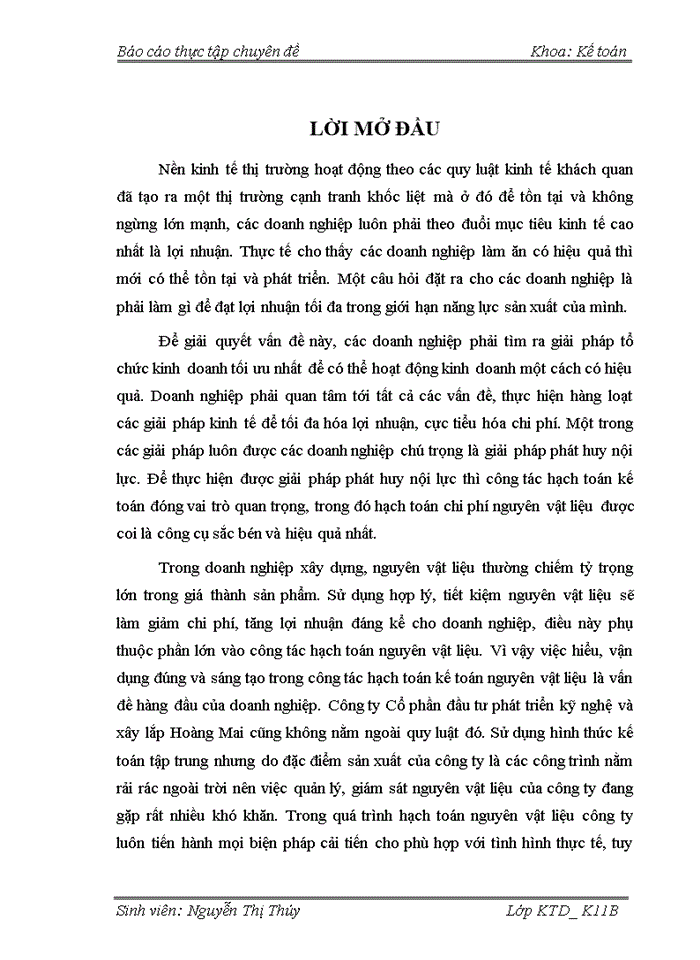 Báo cáo thực tập chuyên đề Khoa: Kế toán

LỜI MỞ ĐẦU

Nền kinh tế thị trường hoạt động theo các quy luật kinh tế khách quan đã tạo ra một thị trường cạnh tranh khốc liệt mà ở đó để tồn tại và không ngừng lớn mạnh, các doanh nghiệp luôn phải theo đuổi mục tiêu kinh tế cao nhất là lợi nhuận. Thực tế cho thấy các doanh nghiệp làm ăn có hiệu quả thì mới có thể tồn tại và phát triển. Một câu hỏi đặt ra cho các doanh nghiệp là phải làm gì để đạt lợi nhuận tối đa trong giới hạn năng lực sản xuất của mình.

Để giải quyết vấn đề này, các doanh nghiệp phải tìm ra giải pháp tổ chức kinh doanh tối ưu nhất để có thể hoạt động kinh doanh một cách có hiệu quả. Doanh nghiệp phải quan tâm tới tất cả các vấn đề, thực hiện hàng loạt các giải pháp kinh tế để tối đa hóa lợi nhuận, cực tiểu hóa chi phí. Một trong các giải pháp luôn được các doanh nghiệp chú trọng là giải pháp phát huy nội lực. Để thực hiện được giải pháp phát huy nội lực thì công tác hạch toán kế toán đóng vai trò quan trọng, trong đó hạch toán chi phí nguyên vật liệu được coi là công cụ sắc bén và hiệu quả nhất.

Trong doanh nghiệp xây dựng, nguyên vật liệu thường chiếm tỷ trọng lớn trong giá thành sản phẩm. Sử dụng hợp lý, tiết kiệm nguyên vật liệu sẽ làm giảm chi phí, tăng lợi nhuận đáng kể cho doanh nghiệp, điều này phụ thuộc phần lớn vào công tác hạch toán nguyên vật liệu. Vì vậy việc hiểu, vận dụng đúng và sáng tạo trong công tác hạch toán kế toán nguyên vật liệu là vấn đề hàng đầu của doanh nghiệp. Công ty Cổ phần đầu tư phát triển kỹ nghệ và xây lắp Hoàng Mai cũng không nằm ngoài quy luật đó. Sử dụng hình thức kế toán tập trung nhưng do đặc điểm sản xuất của công ty là các công trình nằm rải rác ngoài trời nên việc quản lý, giám sát nguyên vật liệu của công ty đang gặp rất nhiều khó khăn. Trong quá trình hạch toán nguyên vật liệu công ty luôn tiến hành mọi biện pháp cải tiến cho phù hợp với tình hình thực tế, tuy

Sinh viên: Nguyễn Thị Thúy Lớp KTD_ K11B